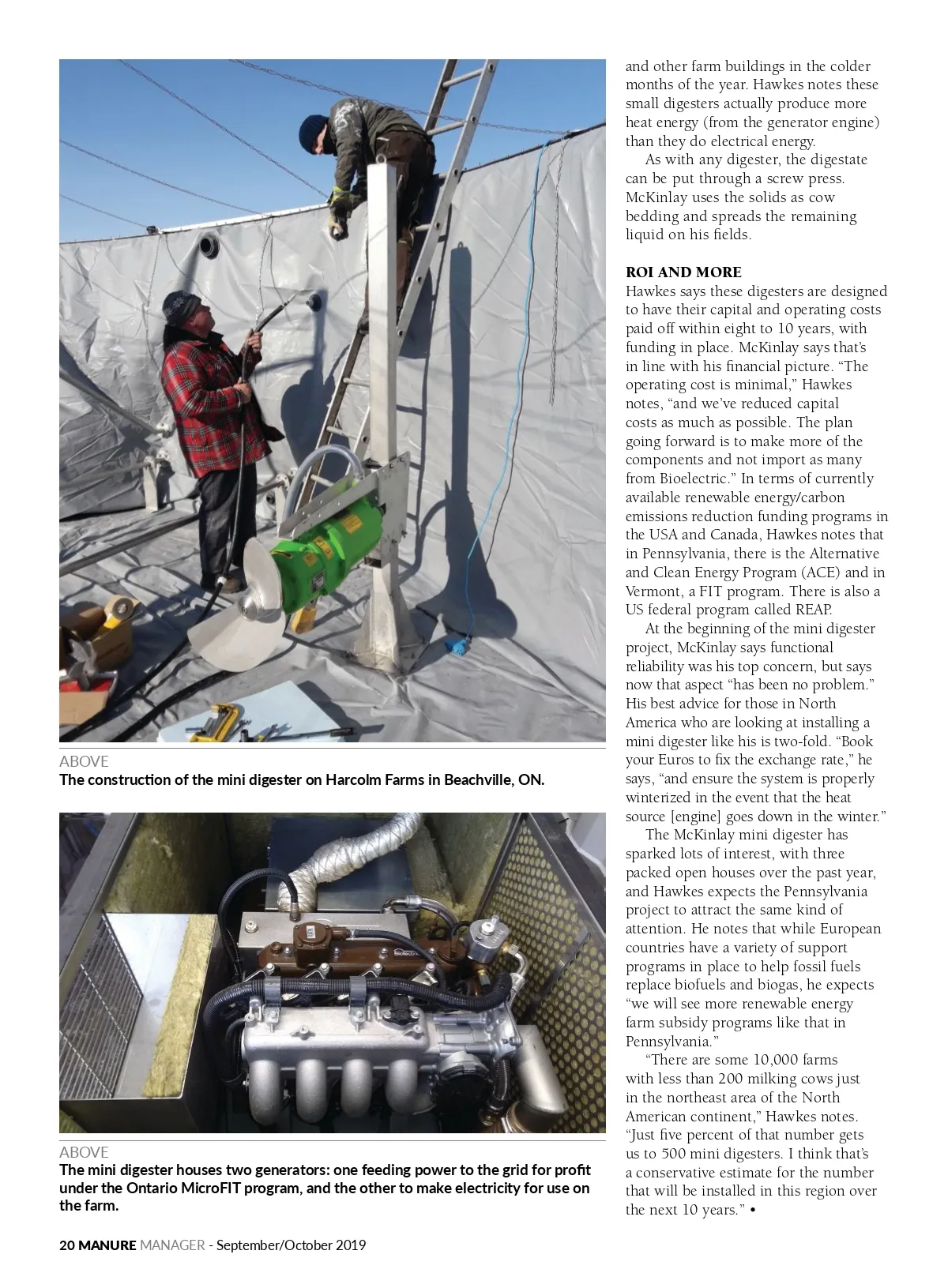 ABOVE
The construction of the mini digester on Harcolm Farms in Beachville, ON.

ABOVE
The mini digester houses two generators: one feeding power to the grid for profit under the Ontario MicroFIT program, and the other to make electricity for use on the farm.

and other farm buildings in the colder months of the year. Hawkes notes these small digesters actually produce more heat energy (from the generator engine) than they do electrical energy.

As with any digester, the digestate can be put through a screw press. McKinlay uses the solids as cow bedding and spreads the remaining liquid on his fields.

ROI AND MORE
Hawkes says these digesters are designed to have their capital and operating costs paid off within eight to 10 years, with funding in place. McKinlay says that's in line with his financial picture. "The operating cost is minimal," Hawkes notes, "and we've reduced capital costs as much as possible. The plan going forward is to make more of the components and not import as many from Bioelectric." In terms of currently available renewable energy/carbon emissions reduction funding programs in the USA and Canada, Hawkes notes that in Pennsylvania, there is the Alternative and Clean Energy Program (ACE) and in Vermont, a FIT program. There is also a US federal program called REAP.

At the beginning of the mini digester project, McKinlay says functional reliability was his top concern, but says now that aspect "has been no problem." His best advice for those in North America who are looking at installing a mini digester like his is two-fold. "Book your Euros to fix the exchange rate," he says, "and ensure the system is properly winterized in the event that the heat source [engine] goes down in the winter."

The McKinlay mini digester has sparked lots of interest, with three packed open houses over the past year, and Hawkes expects the Pennsylvania project to attract the same kind of attention. He notes that while European countries have a variety of support programs in place to help fossil fuels replace biofuels and biogas, he expects "we will see more renewable energy farm subsidy programs like that in Pennsylvania."

"There are some 10,000 farms with less than 200 milking cows just in the northeast area of the North American continent," Hawkes notes. "Just five percent of that number gets us to 500 mini digesters. I think that's a conservative estimate for the number that will be installed in this region over the next 10 years." •

20 MANURE MANAGER - September/October 2019